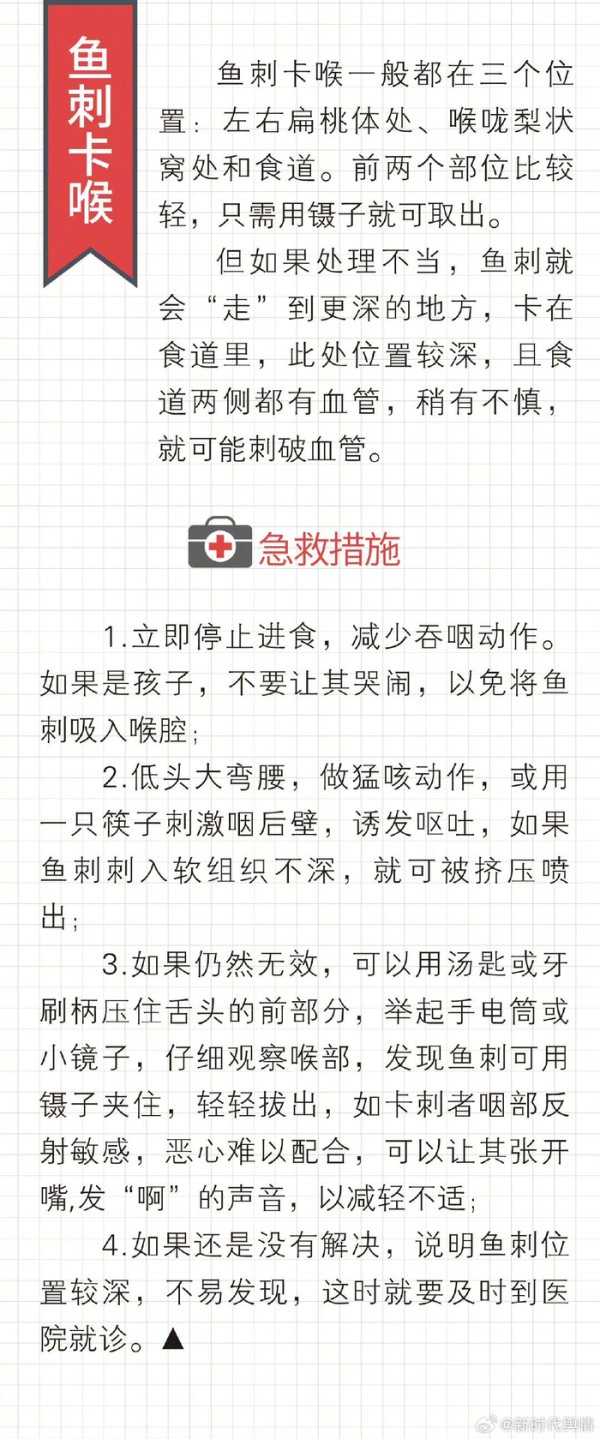 鱼刺卡喉

鱼刺卡喉一般都在三个位置：左右扁桃体处、喉咙梨状窝处和食道。前两个部位比较轻，只需用镊子就可取出。

但如果处理不当，鱼刺就会“走”到更深的地方，卡在食道里，此处位置较深，且食道两侧都有血管，稍有不慎，就可能刺破血管。

急救措施

1.立即停止进食，减少吞咽动作。如果是孩子，不要让其哭闹，以免将鱼刺吸入喉腔；

2.低头大弯腰，做猛咳动作，或用一只筷子刺激咽后壁，诱发呕吐，如果鱼刺刺入软组织不深，就可被挤压喷出；

3.如果仍然无效，可以用汤匙或牙刷柄压住舌头的前部分，举起手电筒或小镜子，仔细观察喉部，发现鱼刺可用镊子夹住，轻轻拔出，如卡刺者咽部反射敏感，恶心难以配合，可以让其张开嘴,发“啊”的声音，以减轻不适；

4.如果还是没有解决，说明鱼刺位置较深，不易发现，这时就要及时到医院就诊。▲

@新时代舆情